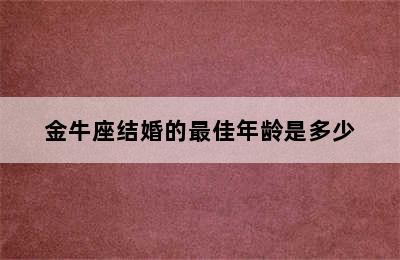 金牛座结婚的最佳年龄是多少